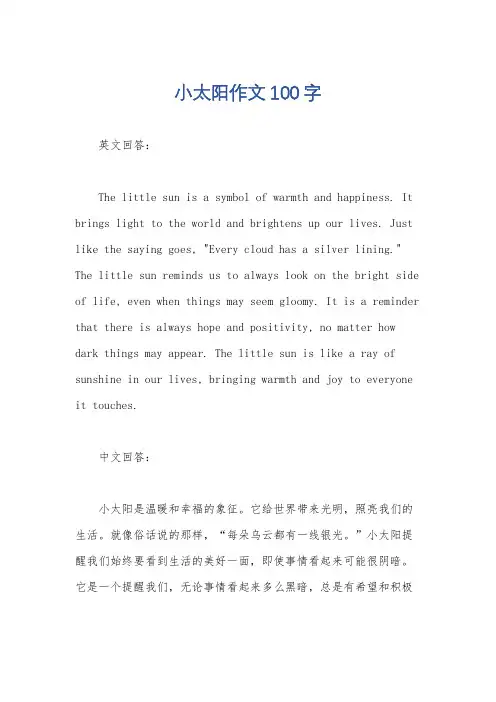 小太阳作文100字

英文回答：

The little sun is a symbol of warmth and happiness. It brings light to the world and brightens up our lives. Just like the saying goes, "Every cloud has a silver lining." The little sun reminds us to always look on the bright side of life, even when things may seem gloomy. It is a reminder that there is always hope and positivity, no matter how dark things may appear. The little sun is like a ray of sunshine in our lives, bringing warmth and joy to everyone it touches.

中文回答：

小太阳是温暖和幸福的象征。它给世界带来光明，照亮我们的生活。就像俗话说的那样，“每朵乌云都有一线银光。”小太阳提醒我们始终要看到生活的美好一面，即使事情看起来可能很阴暗。它是一个提醒我们，无论事情看起来多么黑暗，总是有希望和积极